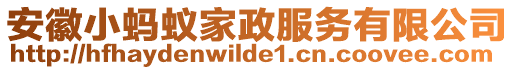 安徽小蚂蚁家政服务有限公司
http://hfhaydenwilde1.cn.coovee.com